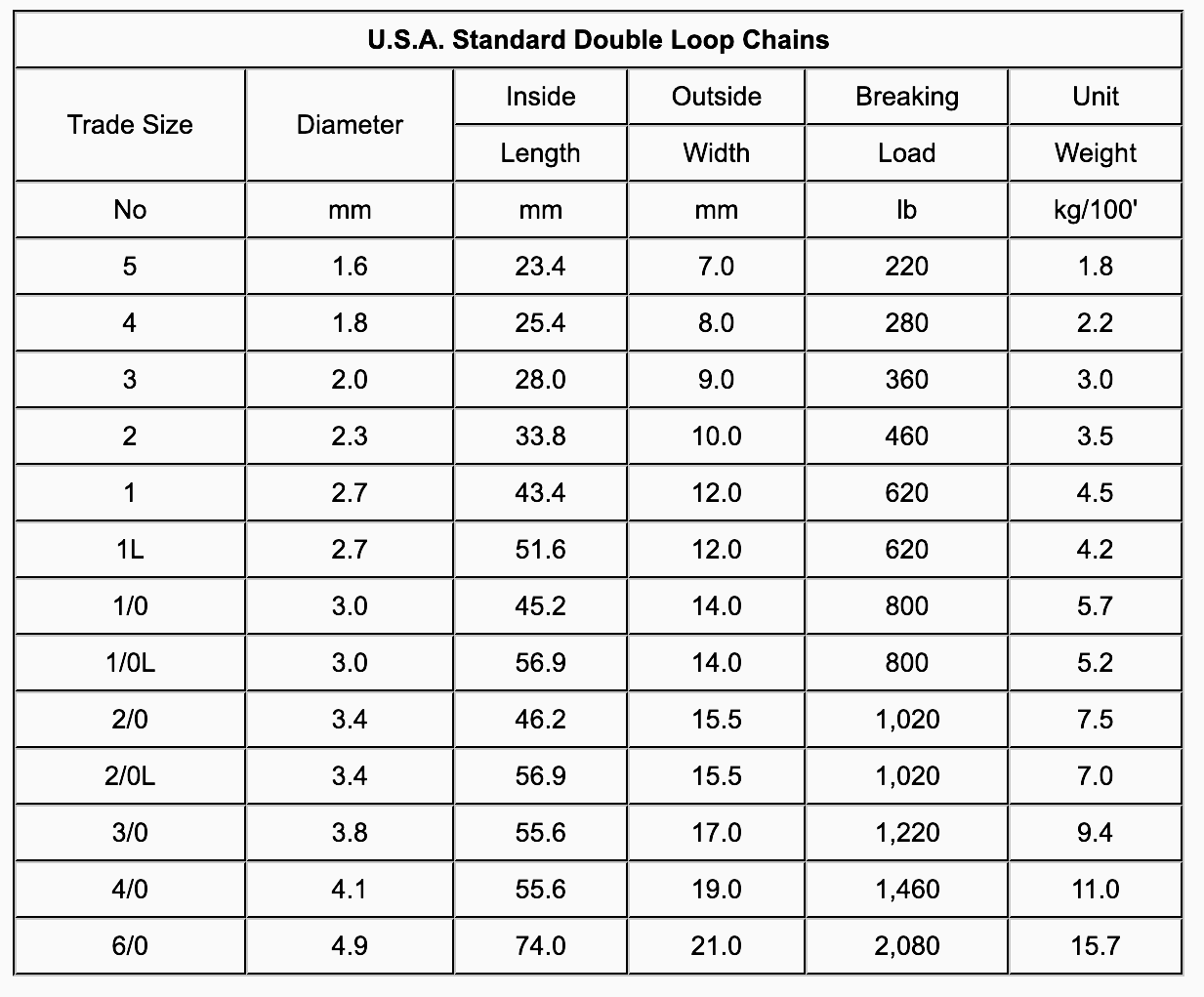 U.S.A. Standard Double Loop Chains

| Trade Size | Diameter | Inside Length | Outside Width | Breaking Load | Unit Weight |
|---|---|---|---|---|---|
| No | mm | mm | mm | lb | kg/100' |
| 5 | 1.6 | 23.4 | 7.0 | 220 | 1.8 |
| 4 | 1.8 | 25.4 | 8.0 | 280 | 2.2 |
| 3 | 2.0 | 28.0 | 9.0 | 360 | 3.0 |
| 2 | 2.3 | 33.8 | 10.0 | 460 | 3.5 |
| 1 | 2.7 | 43.4 | 12.0 | 620 | 4.5 |
| 1L | 2.7 | 51.6 | 12.0 | 620 | 4.2 |
| 1/0 | 3.0 | 45.2 | 14.0 | 800 | 5.7 |
| 1/0L | 3.0 | 56.9 | 14.0 | 800 | 5.2 |
| 2/0 | 3.4 | 46.2 | 15.5 | 1,020 | 7.5 |
| 2/0L | 3.4 | 56.9 | 15.5 | 1,020 | 7.0 |
| 3/0 | 3.8 | 55.6 | 17.0 | 1,220 | 9.4 |
| 4/0 | 4.1 | 55.6 | 19.0 | 1,460 | 11.0 |
| 6/0 | 4.9 | 74.0 | 21.0 | 2,080 | 15.7 |